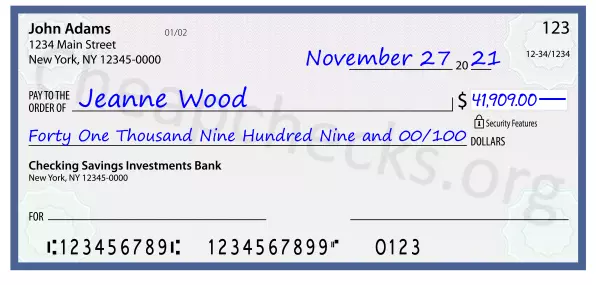 John Adams
1234 Main Street
New York, NY 12345-0000

01/02

123

12-34/1234

November 27 20 21

PAY TO THE ORDER OF Jeanne Wood

$ 41,909.00

Security Features

Forty One Thousand Nine Hundred Nine and 00/100 DOLLARS

Checking Savings Investments Bank
New York, NY 12345-0000

FOR

⑆123456789⑆ 1234567899⑈ 0123

Cheapchecks.org